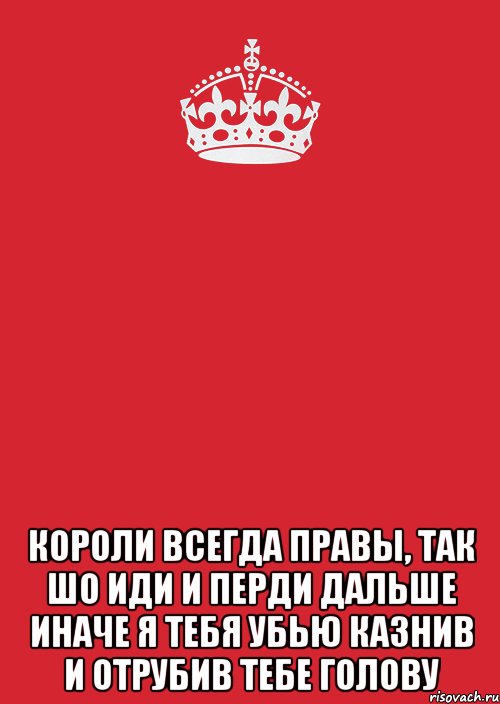 КОРОЛИ ВСЕГДА ПРАВЫ, ТАК ШО ИДИ И ПЕРДИ ДАЛЬШЕ ИНАЧЕ Я ТЕБЯ УБЬЮ КАЗНИВ И ОТРУБИВ ТЕБЕ ГОЛОВУ

risovach.ru